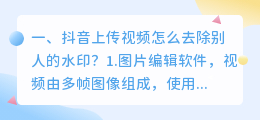 一、抖音上传视频怎么去除别人的水印？1.图片编辑软件，视频由多帧图像组成，使用...